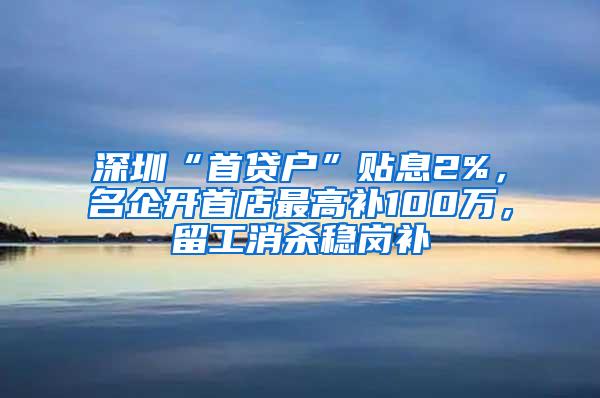 深圳“首贷户”贴息2%，名企开首店最高补100万，留工消杀稳岗补